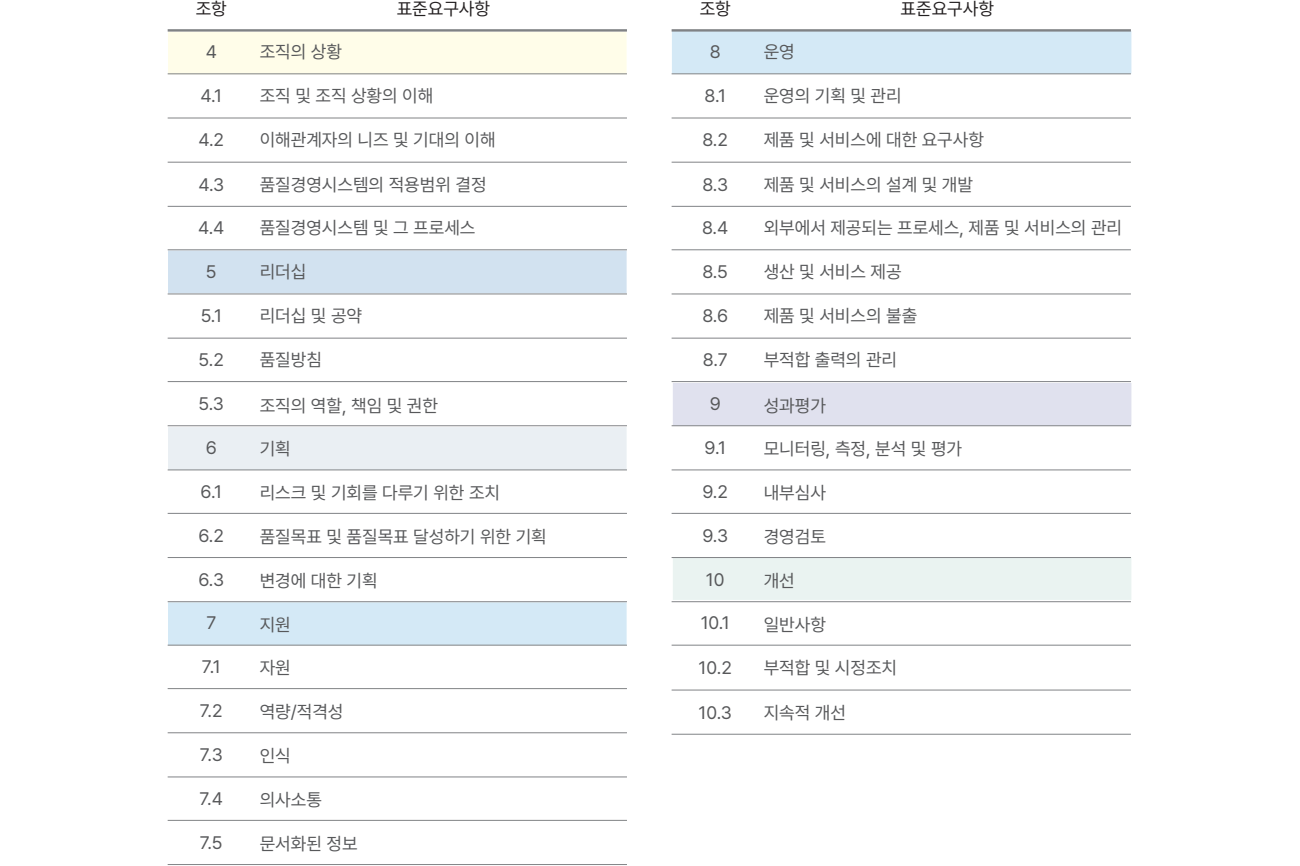 | 조항 | 표준요구사항 |
|---|---|
| 4 | 조직의 상황 |
| 4.1 | 조직 및 조직 상황의 이해 |
| 4.2 | 이해관계자의 니즈 및 기대의 이해 |
| 4.3 | 품질경영시스템의 적용범위 결정 |
| 4.4 | 품질경영시스템 및 그 프로세스 |
| 5 | 리더십 |
| 5.1 | 리더십 및 공약 |
| 5.2 | 품질방침 |
| 5.3 | 조직의 역할, 책임 및 권한 |
| 6 | 기획 |
| 6.1 | 리스크 및 기회를 다루기 위한 조치 |
| 6.2 | 품질목표 및 품질목표 달성하기 위한 기획 |
| 6.3 | 변경에 대한 기획 |
| 7 | 지원 |
| 7.1 | 자원 |
| 7.2 | 역량/적격성 |
| 7.3 | 인식 |
| 7.4 | 의사소통 |
| 7.5 | 문서화된 정보 |

| 조항 | 표준요구사항 |
|---|---|
| 8 | 운영 |
| 8.1 | 운영의 기획 및 관리 |
| 8.2 | 제품 및 서비스에 대한 요구사항 |
| 8.3 | 제품 및 서비스의 설계 및 개발 |
| 8.4 | 외부에서 제공되는 프로세스, 제품 및 서비스의 관리 |
| 8.5 | 생산 및 서비스 제공 |
| 8.6 | 제품 및 서비스의 불출 |
| 8.7 | 부적합 출력의 관리 |
| 9 | 성과평가 |
| 9.1 | 모니터링, 측정, 분석 및 평가 |
| 9.2 | 내부심사 |
| 9.3 | 경영검토 |
| 10 | 개선 |
| 10.1 | 일반사항 |
| 10.2 | 부적합 및 시정조치 |
| 10.3 | 지속적 개선 |